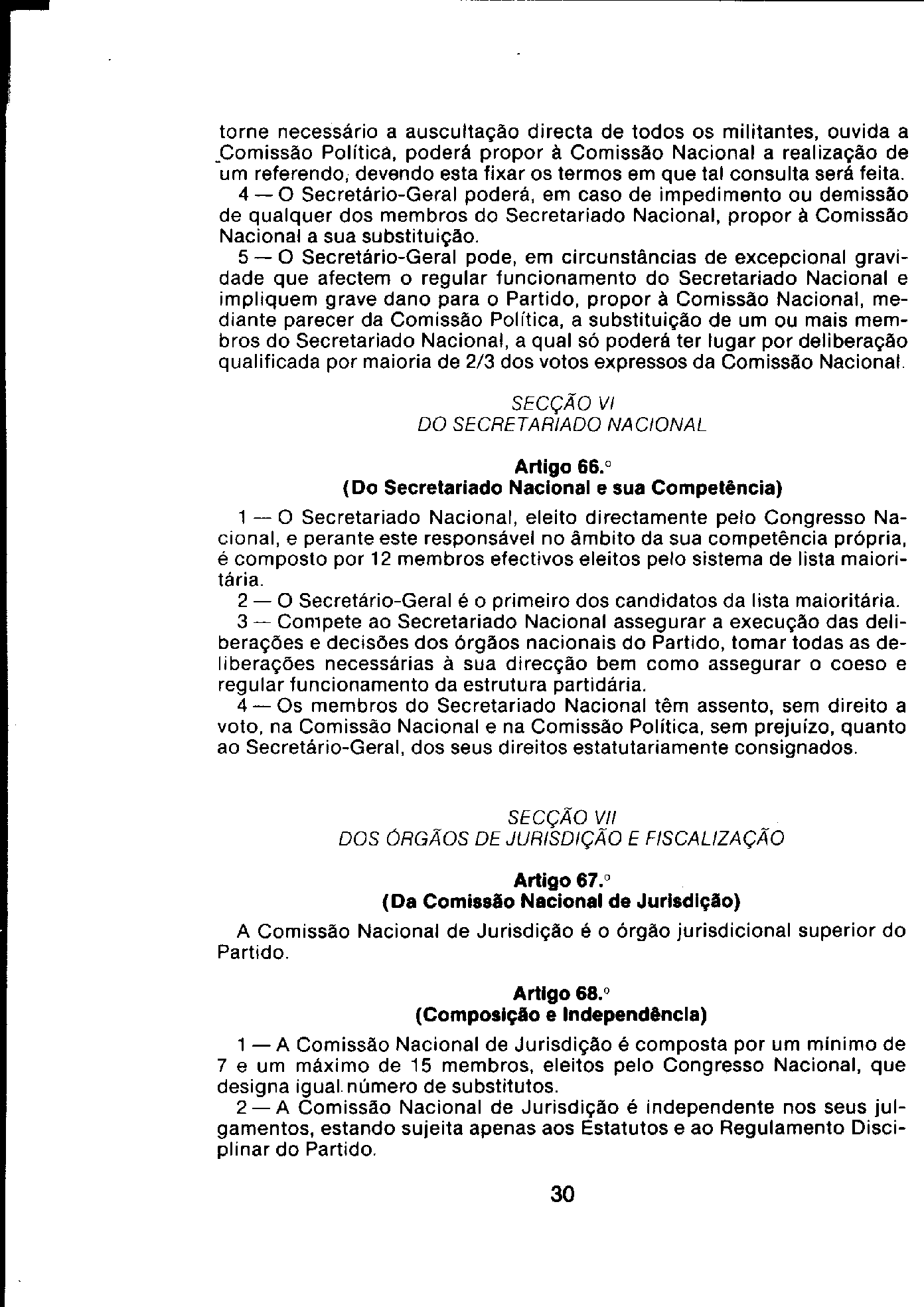 torne necessário a auscultação directa de todos os militantes, ouvida a Comissão Política, poderá propor à Comissão Nacional a realização de um referendo, devendo esta fixar os termos em que tal consulta será feita.

4 — O Secretário-Geral poderá, em caso de impedimento ou demissão de qualquer dos membros do Secretariado Nacional, propor à Comissão Nacional a sua substituição.

5 — O Secretário-Geral pode, em circunstâncias de excepcional gravidade que afectem o regular funcionamento do Secretariado Nacional e impliquem grave dano para o Partido, propor à Comissão Nacional, mediante parecer da Comissão Política, a substituição de um ou mais membros do Secretariado Nacional, a qual só poderá ter lugar por deliberação qualificada por maioria de 2/3 dos votos expressos da Comissão Nacional.

SECÇÃO VI
DO SECRETARIADO NACIONAL

Artigo 66.º
(Do Secretariado Nacional e sua Competência)

1 — O Secretariado Nacional, eleito directamente pelo Congresso Nacional, e perante este responsável no âmbito da sua competência própria, é composto por 12 membros efectivos eleitos pelo sistema de lista maioritária.

2 — O Secretário-Geral é o primeiro dos candidatos da lista maioritária.

3 — Compete ao Secretariado Nacional assegurar a execução das deliberações e decisões dos órgãos nacionais do Partido, tomar todas as deliberações necessárias à sua direcção bem como assegurar o coeso e regular funcionamento da estrutura partidária.

4 — Os membros do Secretariado Nacional têm assento, sem direito a voto, na Comissão Nacional e na Comissão Política, sem prejuízo, quanto ao Secretário-Geral, dos seus direitos estatutariamente consignados.

SECÇÃO VII
DOS ÓRGÃOS DE JURISDIÇÃO E FISCALIZAÇÃO

Artigo 67.º
(Da Comissão Nacional de Jurisdição)

A Comissão Nacional de Jurisdição é o órgão jurisdicional superior do Partido.

Artigo 68.º
(Composição e Independência)

1 — A Comissão Nacional de Jurisdição é composta por um mínimo de 7 e um máximo de 15 membros, eleitos pelo Congresso Nacional, que designa igual número de substitutos.

2 — A Comissão Nacional de Jurisdição é independente nos seus julgamentos, estando sujeita apenas aos Estatutos e ao Regulamento Disciplinar do Partido.

30